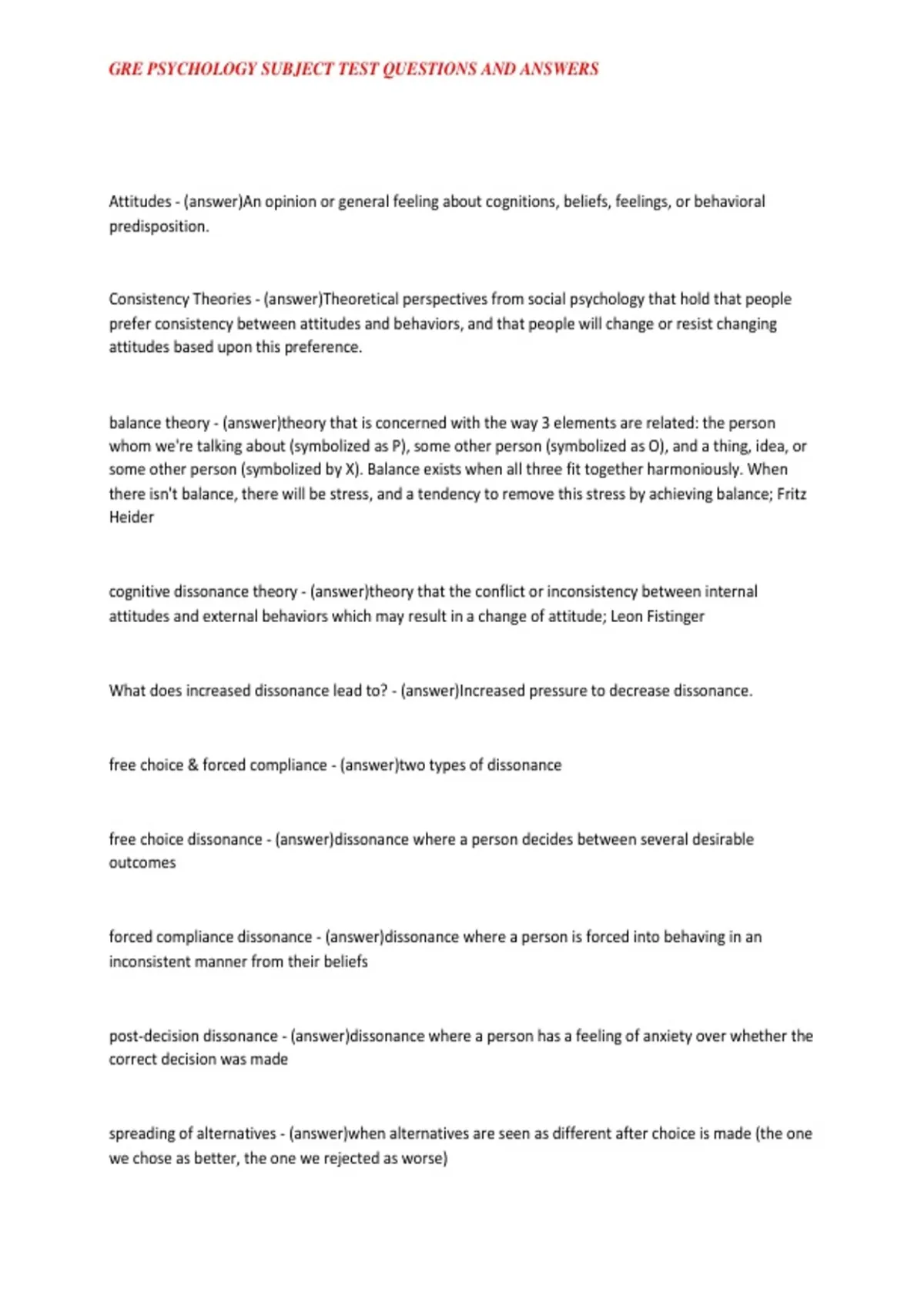 GRE PSYCHOLOGY SUBJECT TEST QUESTIONS AND ANSWERS

Attitudes - (answer)An opinion or general feeling about cognitions, beliefs, feelings, or behavioral predisposition.

Consistency Theories - (answer)Theoretical perspectives from social psychology that hold that people prefer consistency between attitudes and behaviors, and that people will change or resist changing attitudes based upon this preference.

balance theory - (answer)theory that is concerned with the way 3 elements are related: the person whom we're talking about (symbolized as P), some other person (symbolized as O), and a thing, idea, or some other person (symbolized by X). Balance exists when all three fit together harmoniously. When there isn't balance, there will be stress, and a tendency to remove this stress by achieving balance; Fritz Heider

cognitive dissonance theory - (answer)theory that the conflict or inconsistency between internal attitudes and external behaviors which may result in a change of attitude; Leon Fistinger

What does increased dissonance lead to? - (answer)Increased pressure to decrease dissonance.

free choice & forced compliance - (answer)two types of dissonance

free choice dissonance - (answer)dissonance where a person decides between several desirable outcomes

forced compliance dissonance - (answer)dissonance where a person is forced into behaving in an inconsistent manner from their beliefs

post-decision dissonance - (answer)dissonance where a person has a feeling of anxiety over whether the correct decision was made

spreading of alternatives - (answer)when alternatives are seen as different after choice is made (the one we chose as better, the one we rejected as worse)